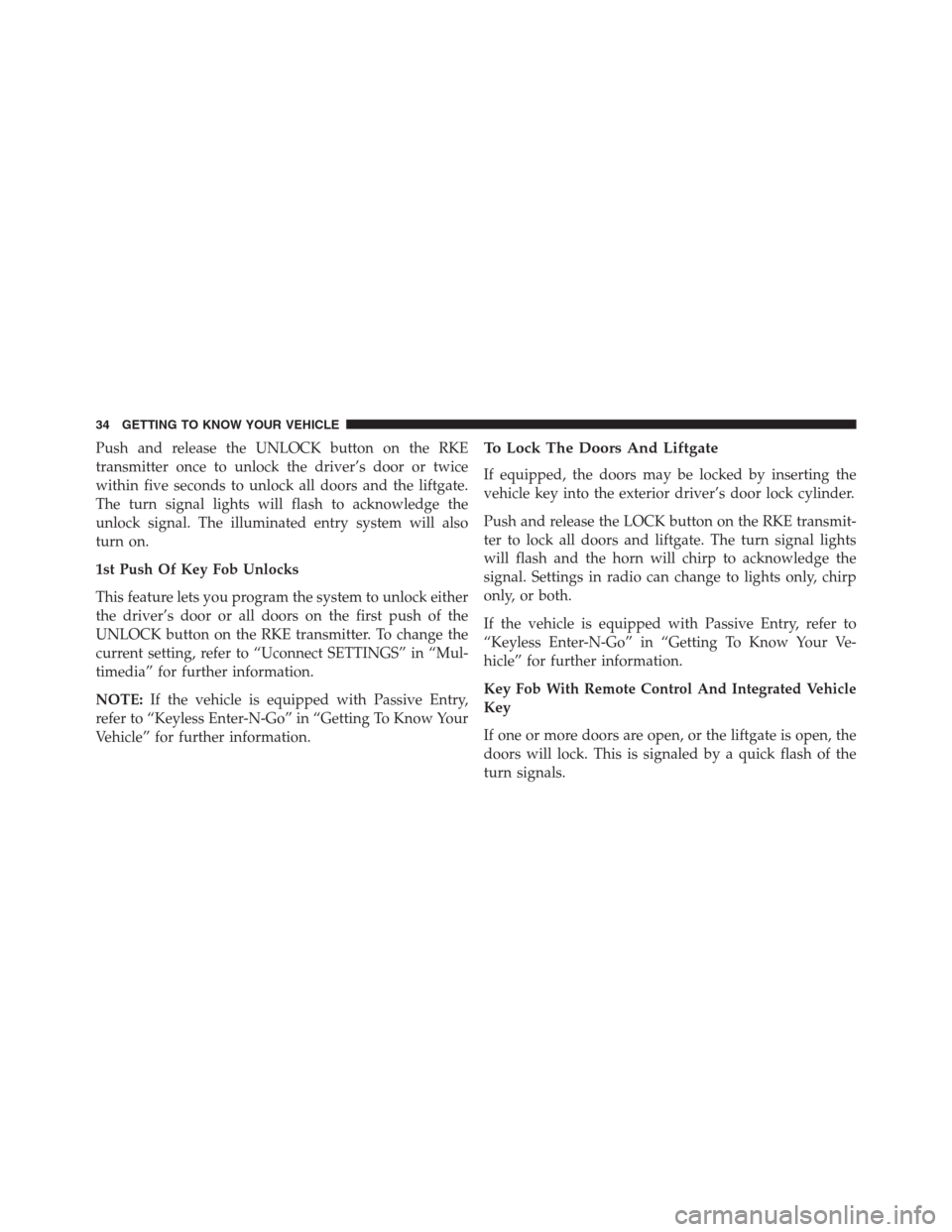 34 GETTING TO KNOW YOUR VEHICLE

Push and release the UNLOCK button on the RKE transmitter once to unlock the driver's door or twice within five seconds to unlock all doors and the liftgate. The turn signal lights will flash to acknowledge the unlock signal. The illuminated entry system will also turn on.

1st Push Of Key Fob Unlocks

This feature lets you program the system to unlock either the driver's door or all doors on the first push of the UNLOCK button on the RKE transmitter. To change the current setting, refer to "Uconnect SETTINGS" in "Multimedia" for further information.

NOTE: If the vehicle is equipped with Passive Entry, refer to "Keyless Enter-N-Go" in "Getting To Know Your Vehicle" for further information.

To Lock The Doors And Liftgate

If equipped, the doors may be locked by inserting the vehicle key into the exterior driver's door lock cylinder.

Push and release the LOCK button on the RKE transmitter to lock all doors and liftgate. The turn signal lights will flash and the horn will chirp to acknowledge the signal. Settings in radio can change to lights only, chirp only, or both.

If the vehicle is equipped with Passive Entry, refer to "Keyless Enter-N-Go" in "Getting To Know Your Vehicle" for further information.

Key Fob With Remote Control And Integrated Vehicle Key

If one or more doors are open, or the liftgate is open, the doors will lock. This is signaled by a quick flash of the turn signals.

carmanualsonline.info